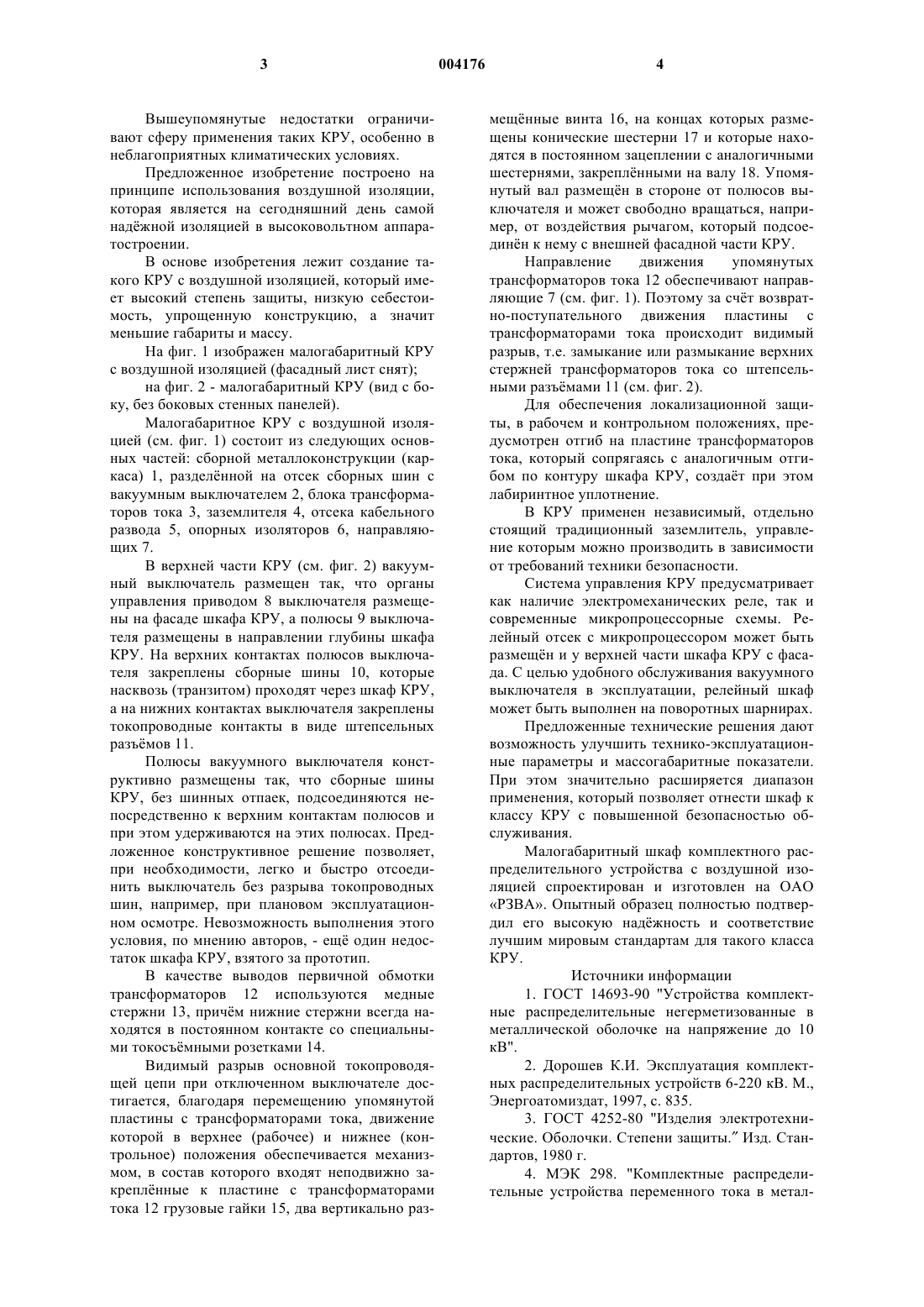 3    004176    4

Вышеупомянутые недостатки ограничивают сферу применения таких КРУ, особенно в неблагоприятных климатических условиях.

Предложенное изобретение построено на принципе использования воздушной изоляции, которая является на сегодняшний день самой надёжной изоляцией в высоковольтном аппаратостроении.

В основе изобретения лежит создание такого КРУ с воздушной изоляцией, который имеет высокий степень защиты, низкую себестоимость, упрощенную конструкцию, а значит меньшие габариты и массу.

На фиг. 1 изображен малогабаритный КРУ с воздушной изоляцией (фасадный лист снят);

на фиг. 2 - малогабаритный КРУ (вид с боку, без боковых стенных панелей).

Малогабаритное КРУ с воздушной изоляцией (см. фиг. 1) состоит из следующих основных частей: сборной металлоконструкции (каркаса) 1, разделённой на отсек сборных шин с вакуумным выключателем 2, блока трансформаторов тока 3, заземлителя 4, отсека кабельного развода 5, опорных изоляторов 6, направляющих 7.

В верхней части КРУ (см. фиг. 2) вакуумный выключатель размещен так, что органы управления приводом 8 выключателя размещены на фасаде шкафа КРУ, а полюсы 9 выключателя размещены в направлении глубины шкафа КРУ. На верхних контактах полюсов выключателя закреплены сборные шины 10, которые насквозь (транзитом) проходят через шкаф КРУ, а на нижних контактах выключателя закреплены токопроводные контакты в виде штепсельных разъёмов 11.

Полюсы вакуумного выключателя конструктивно размещены так, что сборные шины КРУ, без шинных отпаек, подсоединяются непосредственно к верхним контактам полюсов и при этом удерживаются на этих полюсах. Предложенное конструктивное решение позволяет, при необходимости, легко и быстро отсоединить выключатель без разрыва токопроводных шин, например, при плановом эксплуатационном осмотре. Невозможность выполнения этого условия, по мнению авторов, - ещё один недостаток шкафа КРУ, взятого за прототип.

В качестве выводов первичной обмотки трансформаторов 12 используются медные стержни 13, причём нижние стержни всегда находятся в постоянном контакте со специальными токосъёмными розетками 14.

Видимый разрыв основной токопроводящей цепи при отключенном выключателе достигается, благодаря перемещению упомянутой пластины с трансформаторами тока, движение которой в верхнее (рабочее) и нижнее (контрольное) положения обеспечивается механизмом, в состав которого входят неподвижно закреплённые к пластине с трансформаторами тока 12 грузовые гайки 15, два вертикально размещённые винта 16, на концах которых размещены конические шестерни 17 и которые находятся в постоянном зацеплении с аналогичными шестернями, закреплёнными на валу 18. Упомянутый вал размещён в стороне от полюсов выключателя и может свободно вращаться, например, от воздействия рычагом, который подсоединён к нему с внешней фасадной части КРУ.

Направление движения упомянутых трансформаторов тока 12 обеспечивают направляющие 7 (см. фиг. 1). Поэтому за счёт возвратно-поступательного движения пластины с трансформаторами тока происходит видимый разрыв, т.е. замыкание или размыкание верхних стержней трансформаторов тока со штепсельными разъёмами 11 (см. фиг. 2).

Для обеспечения локализационной защиты, в рабочем и контрольном положениях, предусмотрен отгиб на пластине трансформаторов тока, который сопрягаясь с аналогичным отгибом по контуру шкафа КРУ, создаёт при этом лабиринтное уплотнение.

В КРУ применен независимый, отдельно стоящий традиционный заземлитель, управление которым можно производить в зависимости от требований техники безопасности.

Система управления КРУ предусматривает как наличие электромеханических реле, так и современные микропроцессорные схемы. Релейный отсек с микропроцессором может быть размещён и у верхней части шкафа КРУ с фасада. С целью удобного обслуживания вакуумного выключателя в эксплуатации, релейный шкаф может быть выполнен на поворотных шарнирах.

Предложенные технические решения дают возможность улучшить технико-эксплуатационные параметры и массогабаритные показатели. При этом значительно расширяется диапазон применения, который позволяет отнести шкаф к классу КРУ с повышенной безопасностью обслуживания.

Малогабаритный шкаф комплектного распределительного устройства с воздушной изоляцией спроектирован и изготовлен на ОАО «РЗВА». Опытный образец полностью подтвердил его высокую надёжность и соответствие лучшим мировым стандартам для такого класса КРУ.

Источники информации

1. ГОСТ 14693-90 "Устройства комплектные распределительные негерметизованные в металлической оболочке на напряжение до 10 кВ".

2. Дорошев К.И. Эксплуатация комплектных распределительных устройств 6-220 кВ. М., Энергоатомиздат, 1997, с. 835.

3. ГОСТ 4252-80 "Изделия электротехнические. Оболочки. Степени защиты.″ Изд. Стандартов, 1980 г.

4. МЭК 298. "Комплектные распределительные устройства переменного тока в метал-